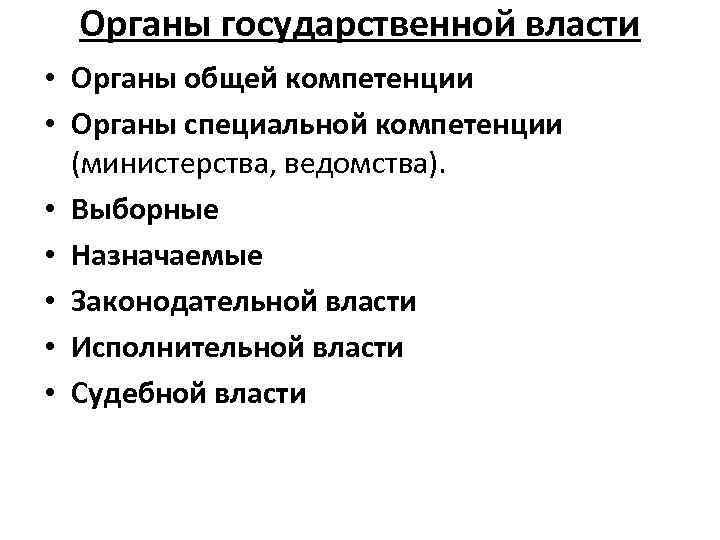 Органы государственной власти

• Органы общей компетенции
• Органы специальной компетенции (министерства, ведомства).
• Выборные
• Назначаемые
• Законодательной власти
• Исполнительной власти
• Судебной власти